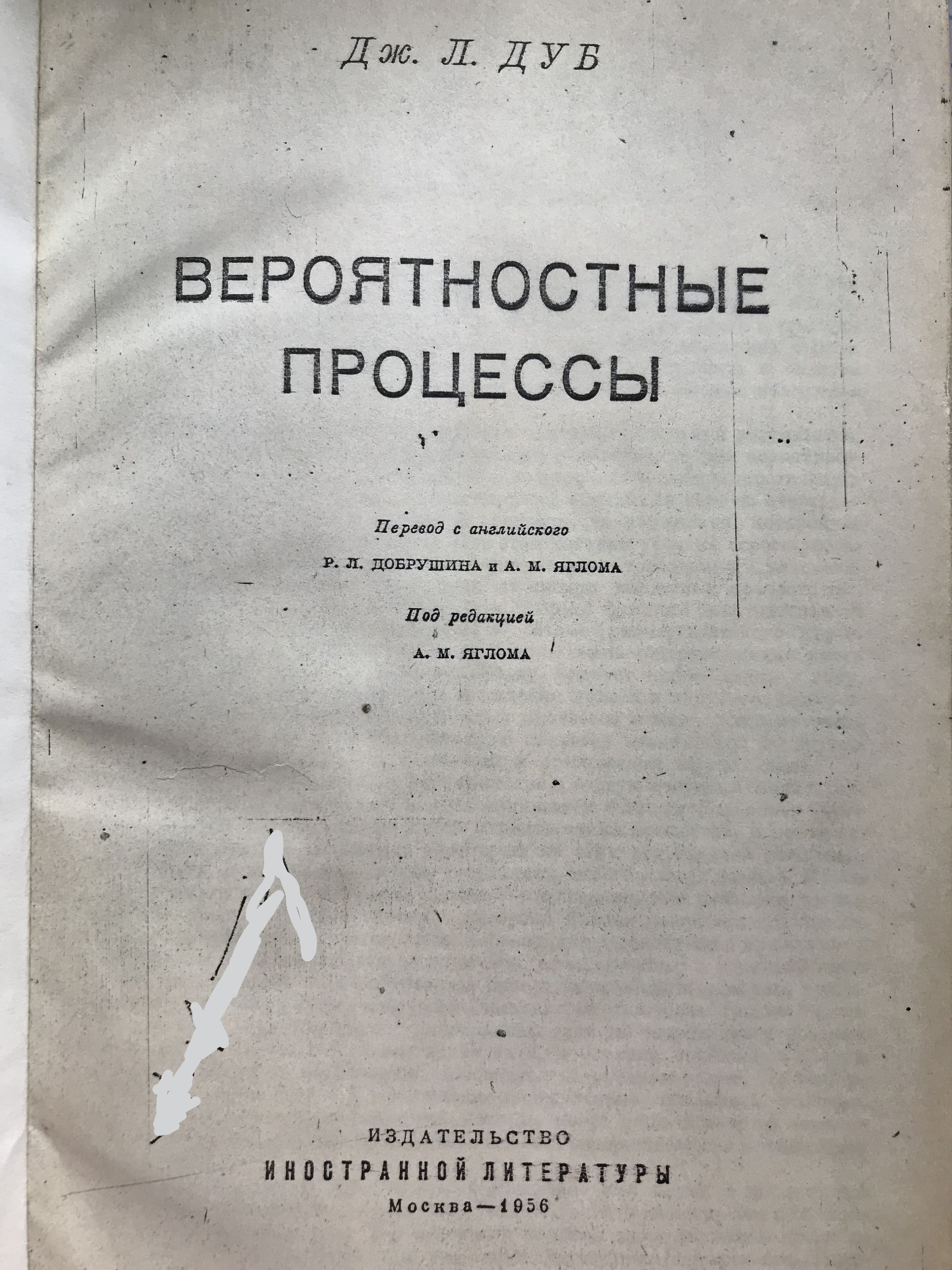 Дж. Л. ДУБ

ВЕРОЯТНОСТНЫЕ ПРОЦЕССЫ

Перевод с английского

Р. Л. ДОБРУШИНА и А. М. ЯГЛОМА

Под редакцией

А. М. ЯГЛОМА

ИЗДАТЕЛЬСТВО
ИНОСТРАННОЙ ЛИТЕРАТУРЫ
Москва—1956